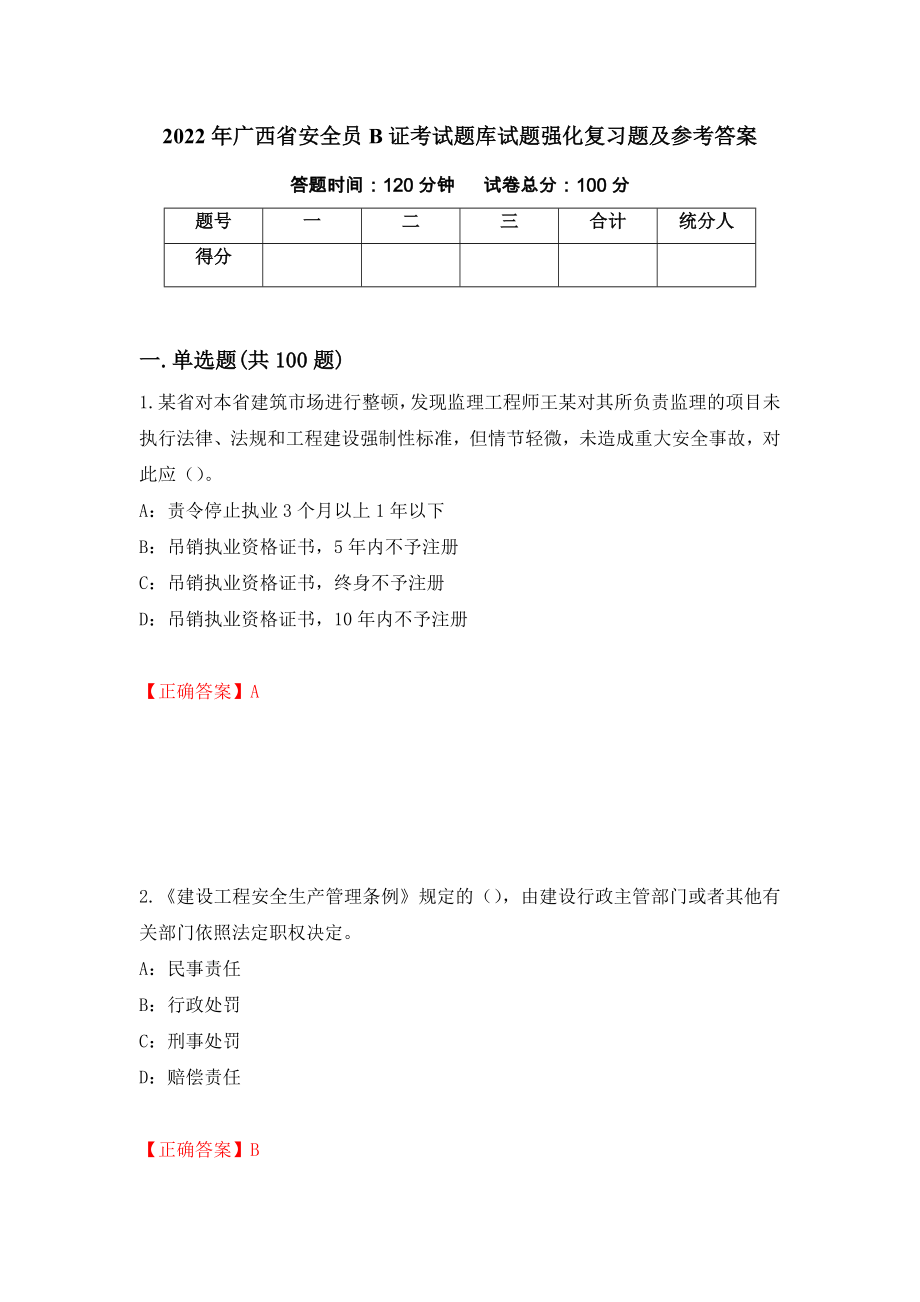 2022年广西省安全员B证考试题库试题强化复习题及参考答案

答题时间：120分钟　试卷总分：100分

| 题号 | 一 | 二 | 三 | 合计 | 统分人 |
|---|---|---|---|---|---|
| 得分 | | | | | |

一.单选题(共100题)

1.某省对本省建筑市场进行整顿，发现监理工程师王某对其所负责监理的项目未执行法律、法规和工程建设强制性标准，但情节轻微，未造成重大安全事故，对此应（）。
A：责令停止执业3个月以上1年以下
B：吊销执业资格证书，5年内不予注册
C：吊销执业资格证书，终身不予注册
D：吊销执业资格证书，10年内不予注册

【正确答案】A

2.《建设工程安全生产管理条例》规定的（），由建设行政主管部门或者其他有关部门依照法定职权决定。
A：民事责任
B：行政处罚
C：刑事处罚
D：赔偿责任

【正确答案】B